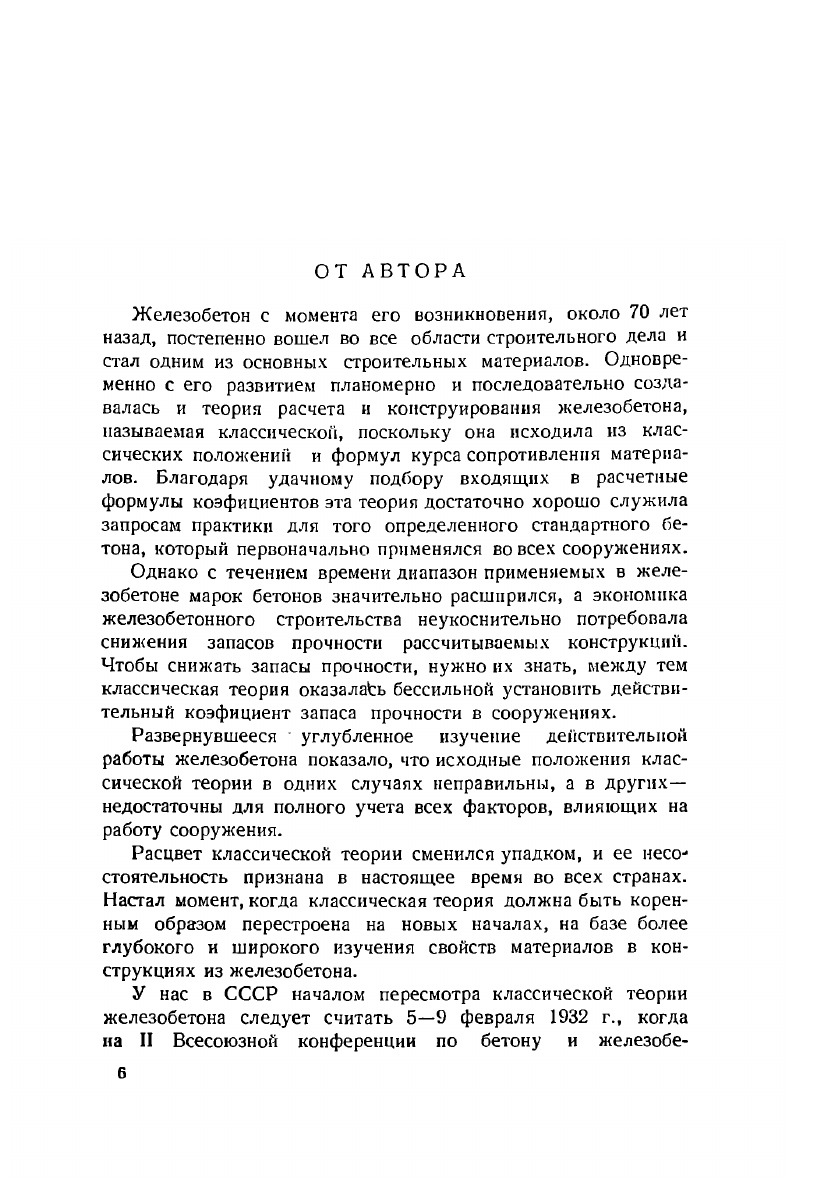 ОТ АВТОРА

Железобетон с момента его возникновения, около 70 лет назад, постепенно вошел во все области строительного дела и стал одним из основных строительных материалов. Одновременно с его развитием планомерно и последовательно создавалась и теория расчета и конструирования железобетона, называемая классической, поскольку она исходила из классических положений и формул курса сопротивления материалов. Благодаря удачному подбору входящих в расчетные формулы коэфициентов эта теория достаточно хорошо служила запросам практики для того определенного стандартного бетона, который первоначально применялся во всех сооружениях.

Однако с течением времени диапазон применяемых в железобетоне марок бетонов значительно расширился, а экономика железобетонного строительства неукоснительно потребовала снижения запасов прочности рассчитываемых конструкций. Чтобы снижать запасы прочности, нужно их знать, между тем классическая теория оказалась бессильной установить действительный коэфициент запаса прочности в сооружениях.

Развернувшееся углубленное изучение действительной работы железобетона показало, что исходные положения классической теории в одних случаях неправильны, а в других— недостаточны для полного учета всех факторов, влияющих на работу сооружения.

Расцвет классической теории сменился упадком, и ее несостоятельность признана в настоящее время во всех странах. Настал момент, когда классическая теория должна быть коренным образом перестроена на новых началах, на базе более глубокого и широкого изучения свойств материалов в конструкциях из железобетона.

У нас в СССР началом пересмотра классической теории железобетона следует считать 5—9 февраля 1932 г., когда на II Всесоюзной конференции по бетону и железобе-

6